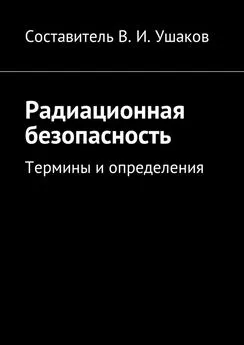 Составитель В. И. Ушаков

Радиационная безопасность

Термины и определения